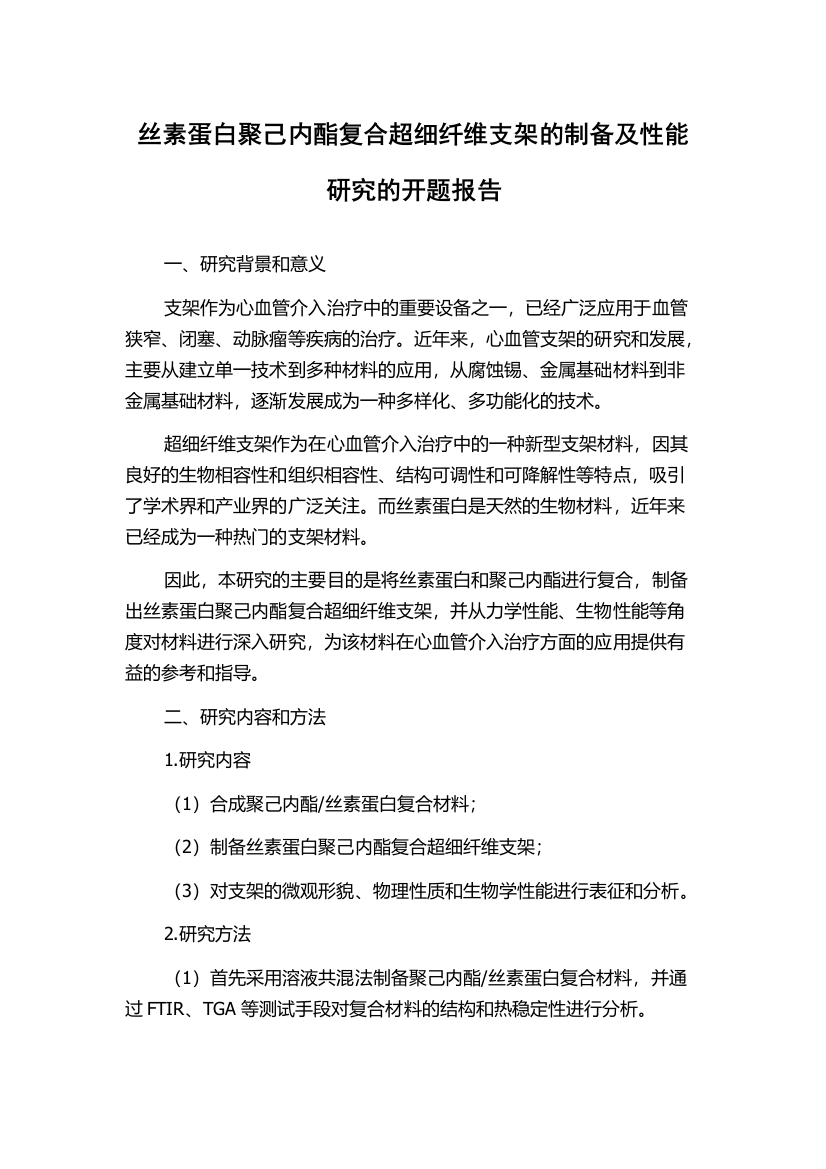 丝素蛋白聚己内酯复合超细纤维支架的制备及性能研究的开题报告

一、研究背景和意义

支架作为心血管介入治疗中的重要设备之一，已经广泛应用于血管狭窄、闭塞、动脉瘤等疾病的治疗。近年来，心血管支架的研究和发展，主要从建立单一技术到多种材料的应用，从腐蚀锡、金属基础材料到非金属基础材料，逐渐发展成为一种多样化、多功能化的技术。

超细纤维支架作为在心血管介入治疗中的一种新型支架材料，因其良好的生物相容性和组织相容性、结构可调性和可降解性等特点，吸引了学术界和产业界的广泛关注。而丝素蛋白是天然的生物材料，近年来已经成为一种热门的支架材料。

因此，本研究的主要目的是将丝素蛋白和聚己内酯进行复合，制备出丝素蛋白聚己内酯复合超细纤维支架，并从力学性能、生物性能等角度对材料进行深入研究，为该材料在心血管介入治疗方面的应用提供有益的参考和指导。

二、研究内容和方法

1.研究内容

（1）合成聚己内酯/丝素蛋白复合材料；

（2）制备丝素蛋白聚己内酯复合超细纤维支架；

（3）对支架的微观形貌、物理性质和生物学性能进行表征和分析。

2.研究方法

（1）首先采用溶液共混法制备聚己内酯/丝素蛋白复合材料，并通过 FTIR、TGA 等测试手段对复合材料的结构和热稳定性进行分析。